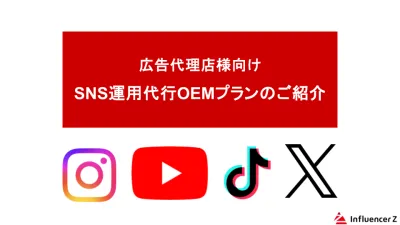 広告代理店様向け
SNS運用代行OEMプランのご紹介

Influencer Z